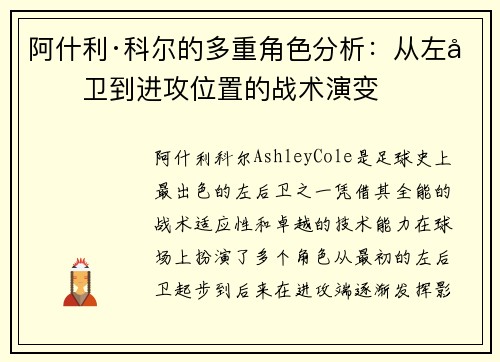 阿什利·科尔的多重角色分析：从左å卫到进攻位置的战术演变

阿什利科尔AshleyCole是足球史上最出色的左后卫之一凭借其全能的战术适应性和卓越的技术能力在球场上扮演了多个角色从最初的左后卫起步到后来在进攻端逐渐发挥影